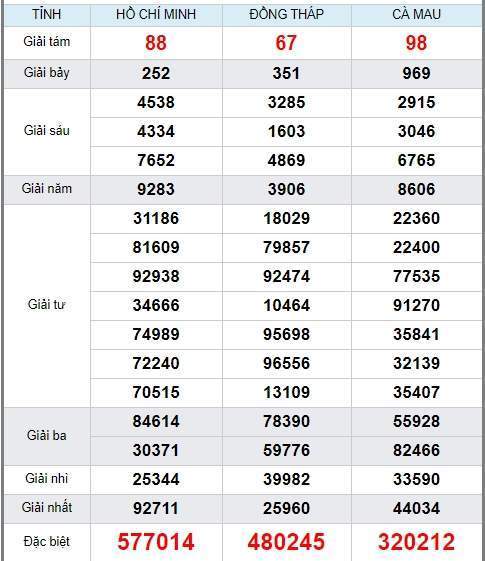 | TỈNH | HỒ CHÍ MINH | ĐỒNG THÁP | CÀ MAU |
|---|---|---|---|
| Giải tám | 88 | 67 | 98 |
| Giải bảy | 252 | 351 | 969 |
| Giải sáu | 4538 | 3285 | 2915 |
| | 4334 | 1603 | 3046 |
| | 7652 | 4869 | 6765 |
| Giải năm | 9283 | 3906 | 8606 |
| Giải tư | 31186 | 18029 | 22360 |
| | 81609 | 79857 | 22400 |
| | 92938 | 92474 | 77535 |
| | 34666 | 10464 | 91270 |
| | 74989 | 95698 | 35841 |
| | 72240 | 96556 | 32139 |
| | 70515 | 13109 | 35407 |
| Giải ba | 84614 | 78390 | 55928 |
| | 30371 | 59776 | 82466 |
| Giải nhì | 25344 | 39982 | 33590 |
| Giải nhất | 92711 | 25960 | 44034 |
| Đặc biệt | 577014 | 480245 | 320212 |